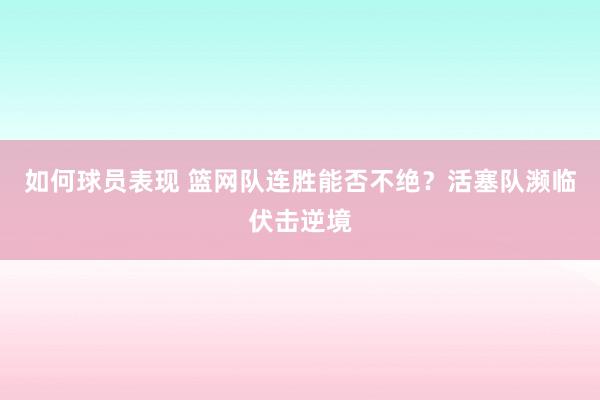 如何球员表现 篮网队连胜能否不绝？活塞队濒临伏击逆境